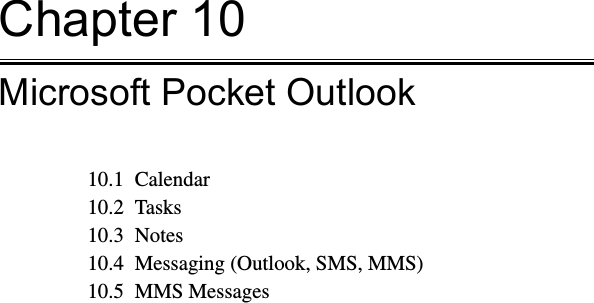 Chapter 10

Microsoft Pocket Outlook

10.1 Calendar
10.2 Tasks
10.3 Notes
10.4 Messaging (Outlook, SMS, MMS)
10.5 MMS Messages